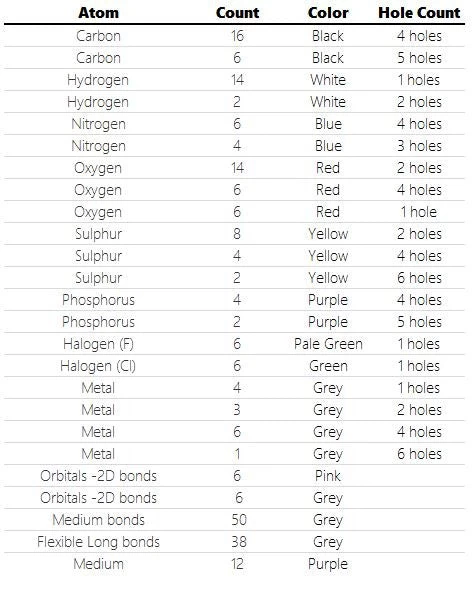 | Atom | Count | Color | Hole Count |
|---|---|---|---|
| Carbon | 16 | Black | 4 holes |
| Carbon | 6 | Black | 5 holes |
| Hydrogen | 14 | White | 1 holes |
| Hydrogen | 2 | White | 2 holes |
| Nitrogen | 6 | Blue | 4 holes |
| Nitrogen | 4 | Blue | 3 holes |
| Oxygen | 14 | Red | 2 holes |
| Oxygen | 6 | Red | 4 holes |
| Oxygen | 6 | Red | 1 hole |
| Sulphur | 8 | Yellow | 2 holes |
| Sulphur | 4 | Yellow | 4 holes |
| Sulphur | 2 | Yellow | 6 holes |
| Phosphorus | 4 | Purple | 4 holes |
| Phosphorus | 2 | Purple | 5 holes |
| Halogen (F) | 6 | Pale Green | 1 holes |
| Halogen (Cl) | 6 | Green | 1 holes |
| Metal | 4 | Grey | 1 holes |
| Metal | 3 | Grey | 2 holes |
| Metal | 6 | Grey | 4 holes |
| Metal | 1 | Grey | 6 holes |
| Orbitals -2D bonds | 6 | Pink | |
| Orbitals -2D bonds | 6 | Grey | |
| Medium bonds | 50 | Grey | |
| Flexible Long bonds | 38 | Grey | |
| Medium | 12 | Purple | |